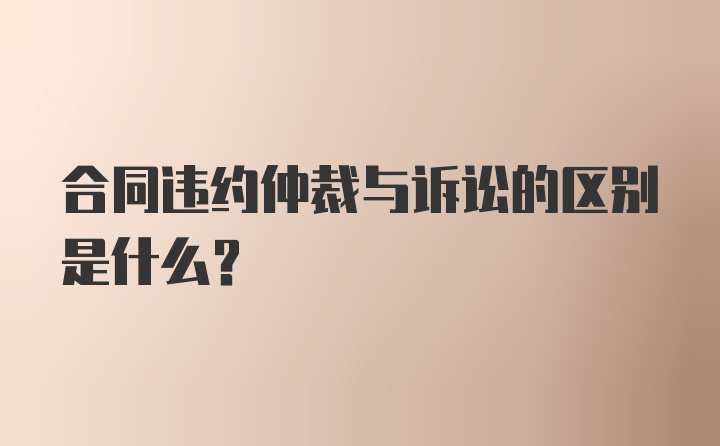 合同违约仲裁与诉讼的区别是什么？